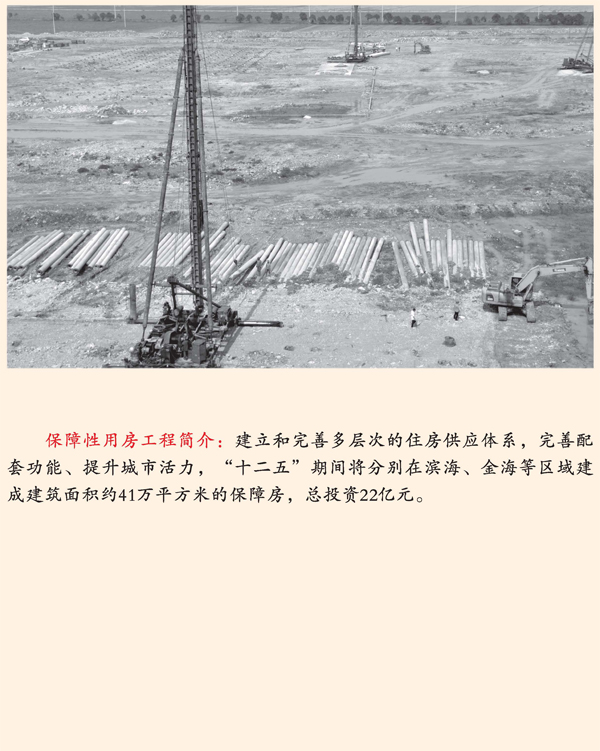 保障性用房工程简介：建立和完善多层次的住房供应体系，完善配套功能、提升城市活力，“十二五”期间将分别在滨海、金海等区域建成建筑面积约41万平方米的保障房，总投资22亿元。